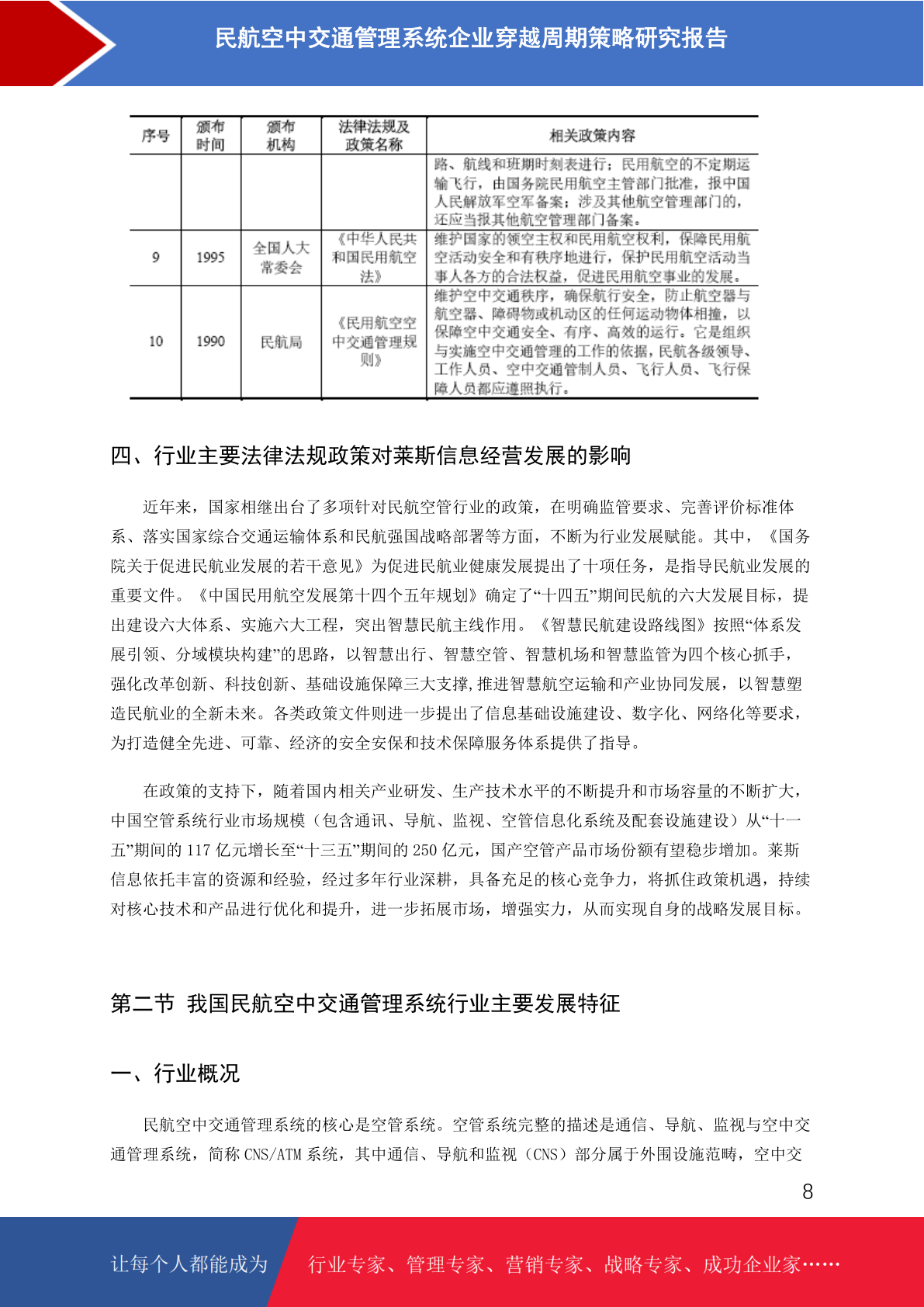 民航空中交通管理系统企业穿越周期策略研究报告

| 序号 | 颁布时间 | 颁布机构 | 法律法规及政策名称 | 相关政策内容 |
|---|---|---|---|---|
| | | | | 路、航线和班期时刻表进行；民用航空的不定期运输飞行，由国务院民用航空主管部门批准，报中国人民解放军空军备案；涉及其他航空管理部门的，还应当报其他航空管理部门备案。 |
| 9 | 1995 | 全国人大常委会 | 《中华人民共和国民用航空法》 | 维护国家的领空主权和民用航空权利，保障民用航空活动安全和有秩序地进行，保护民用航空活动当事人各方的合法权益，促进民用航空事业的发展。 |
| 10 | 1990 | 民航局 | 《民用航空空中交通管理规则》 | 维护空中交通秩序，确保航行安全，防止航空器与航空器、障碍物或机动区的任何运动物体相撞，以保障空中交通安全、有序、高效的运行。它是组织与实施空中交通管理的工作的依据，民航各级领导、工作人员、空中交通管制人员、飞行人员、飞行保障人员都应遵照执行。 |

四、行业主要法律法规政策对莱斯信息经营发展的影响

近年来，国家相继出台了多项针对民航空管行业的政策，在明确监管要求、完善评价标准体系、落实国家综合交通运输体系和民航强国战略部署等方面，不断为行业发展赋能。其中，《国务院关于促进民航业发展的若干意见》为促进民航业健康发展提出了十项任务，是指导民航业发展的重要文件。《中国民用航空发展第十四个五年规划》确定了“十四五”期间民航的六大发展目标，提出建设六大体系、实施六大工程，突出智慧民航主线作用。《智慧民航建设路线图》按照“体系发展引领、分域模块构建”的思路，以智慧出行、智慧空管、智慧机场和智慧监管为四个核心抓手，强化改革创新、科技创新、基础设施保障三大支撑,推进智慧航空运输和产业协同发展，以智慧塑造民航业的全新未来。各类政策文件则进一步提出了信息基础设施建设、数字化、网络化等要求，为打造健全先进、可靠、经济的安全安保和技术保障服务体系提供了指导。

在政策的支持下，随着国内相关产业研发、生产技术水平的不断提升和市场容量的不断扩大，中国空管系统行业市场规模（包含通讯、导航、监视、空管信息化系统及配套设施建设）从“十一五”期间的 117 亿元增长至“十三五”期间的 250 亿元，国产空管产品市场份额有望稳步增加。莱斯信息依托丰富的资源和经验，经过多年行业深耕，具备充足的核心竞争力，将抓住政策机遇，持续对核心技术和产品进行优化和提升，进一步拓展市场，增强实力，从而实现自身的战略发展目标。

第二节 我国民航空中交通管理系统行业主要发展特征

一、行业概况

民航空中交通管理系统的核心是空管系统。空管系统完整的描述是通信、导航、监视与空中交通管理系统，简称 CNS/ATM 系统，其中通信、导航和监视（CNS）部分属于外围设施范畴，空中交

8

让每个人都能成为 行业专家、管理专家、营销专家、战略专家、成功企业家……